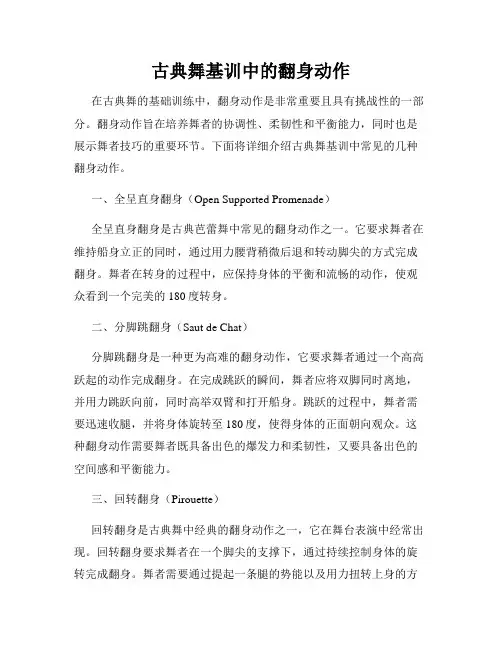 古典舞基训中的翻身动作

在古典舞的基础训练中，翻身动作是非常重要且具有挑战性的一部分。翻身动作旨在培养舞者的协调性、柔韧性和平衡能力，同时也是展示舞者技巧的重要环节。下面将详细介绍古典舞基训中常见的几种翻身动作。

一、全呈直身翻身（Open Supported Promenade）

全呈直身翻身是古典芭蕾舞中常见的翻身动作之一。它要求舞者在维持船身立正的同时，通过用力腰背稍微后退和转动脚尖的方式完成翻身。舞者在转身的过程中，应保持身体的平衡和流畅的动作，使观众看到一个完美的180度转身。

二、分脚跳翻身（Saut de Chat）

分脚跳翻身是一种更为高难的翻身动作，它要求舞者通过一个高高跃起的动作完成翻身。在完成跳跃的瞬间，舞者应将双脚同时离地，并用力跳跃向前，同时高举双臂和打开船身。跳跃的过程中，舞者需要迅速收腿，并将身体旋转至180度，使得身体的正面朝向观众。这种翻身动作需要舞者既具备出色的爆发力和柔韧性，又要具备出色的空间感和平衡能力。

三、回转翻身（Pirouette）

回转翻身是古典舞中经典的翻身动作之一，它在舞台表演中经常出现。回转翻身要求舞者在一个脚尖的支撑下，通过持续控制身体的旋转完成翻身。舞者需要通过提起一条腿的势能以及用力扭转上身的方